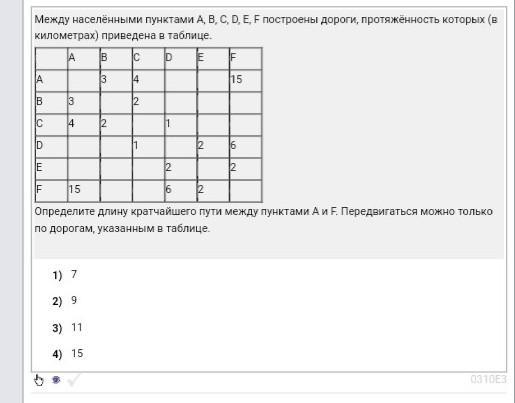 Между населёнными пунктами A, B, C, D, E, F построены дороги, протяжённость которых (в километрах) приведена в таблице.

| | A | B | C | D | E | F |
|---|---|---|---|---|---|---|
| A | | 3 | 4 | | | 15 |
| B | 3 | | 2 | | | |
| C | 4 | 2 | | 1 | | |
| D | | | 1 | | 2 | 6 |
| E | | | | 2 | | 2 |
| F | 15 | | | 6 | 2 | |

Определите длину кратчайшего пути между пунктами A и F. Передвигаться можно только по дорогам, указанным в таблице.

1) 7

2) 9

3) 11

4) 15

0310E3